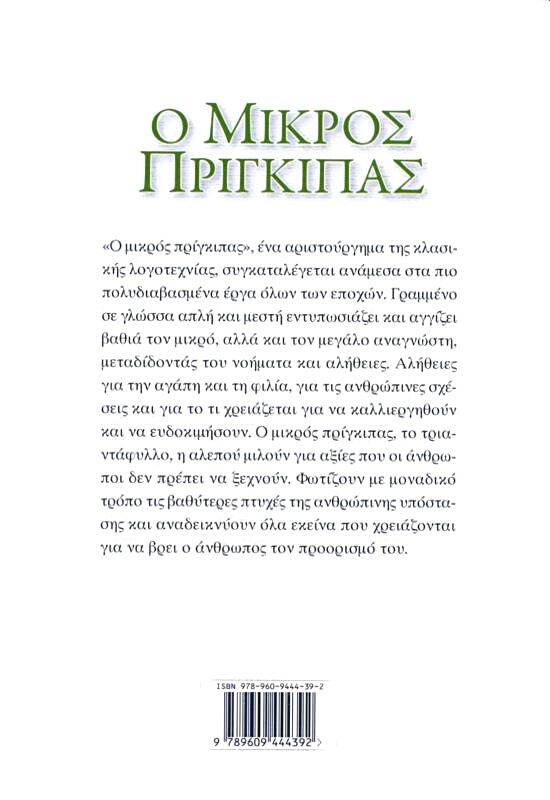 Ο ΜΙΚΡΟΣ ΠΡΙΓΚΙΠΑΣ

«Ο μικρός πρίγκιπας», ένα αριστούργημα της κλασικής λογοτεχνίας, συγκαταλέγεται ανάμεσα στα πιο πολυδιαβασμένα έργα όλων των εποχών. Γραμμένο σε γλώσσα απλή και μεστή εντυπωσιάζει και αγγίζει βαθιά τον μικρό, αλλά και τον μεγάλο αναγνώστη, μεταδίδοντάς του νοήματα και αλήθειες. Αλήθειες για την αγάπη και τη φιλία, για τις ανθρώπινες σχέσεις και για το τι χρειάζεται για να καλλιεργηθούν και να ευδοκιμήσουν. Ο μικρός πρίγκιπας, το τριαντάφυλλο, η αλεπού μιλούν για αξίες που οι άνθρωποι δεν πρέπει να ξεχνούν. Φωτίζουν με μοναδικό τρόπο τις βαθύτερες πτυχές της ανθρώπινης υπόστασης και αναδεικνύουν όλα εκείνα που χρειάζονται για να βρει ο άνθρωπος τον προορισμό του.

ISBN 978-960-9444-39-2

9 789609 444392 >